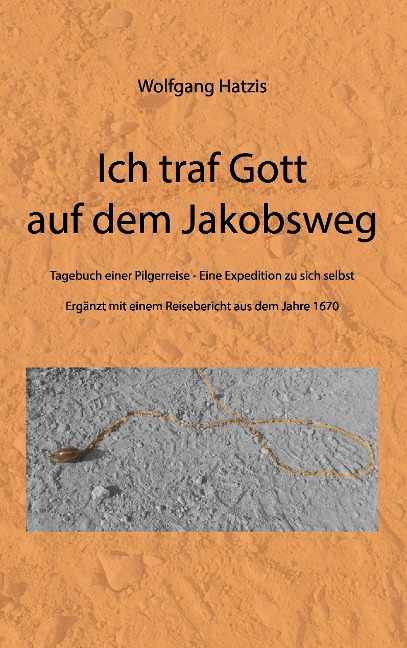 Wolfgang Hatzis

Ich traf Gott auf dem Jakobsweg

Tagebuch einer Pilgerreise - Eine Expedition zu sich selbst

Ergänzt mit einem Reisebericht aus dem Jahre 1670